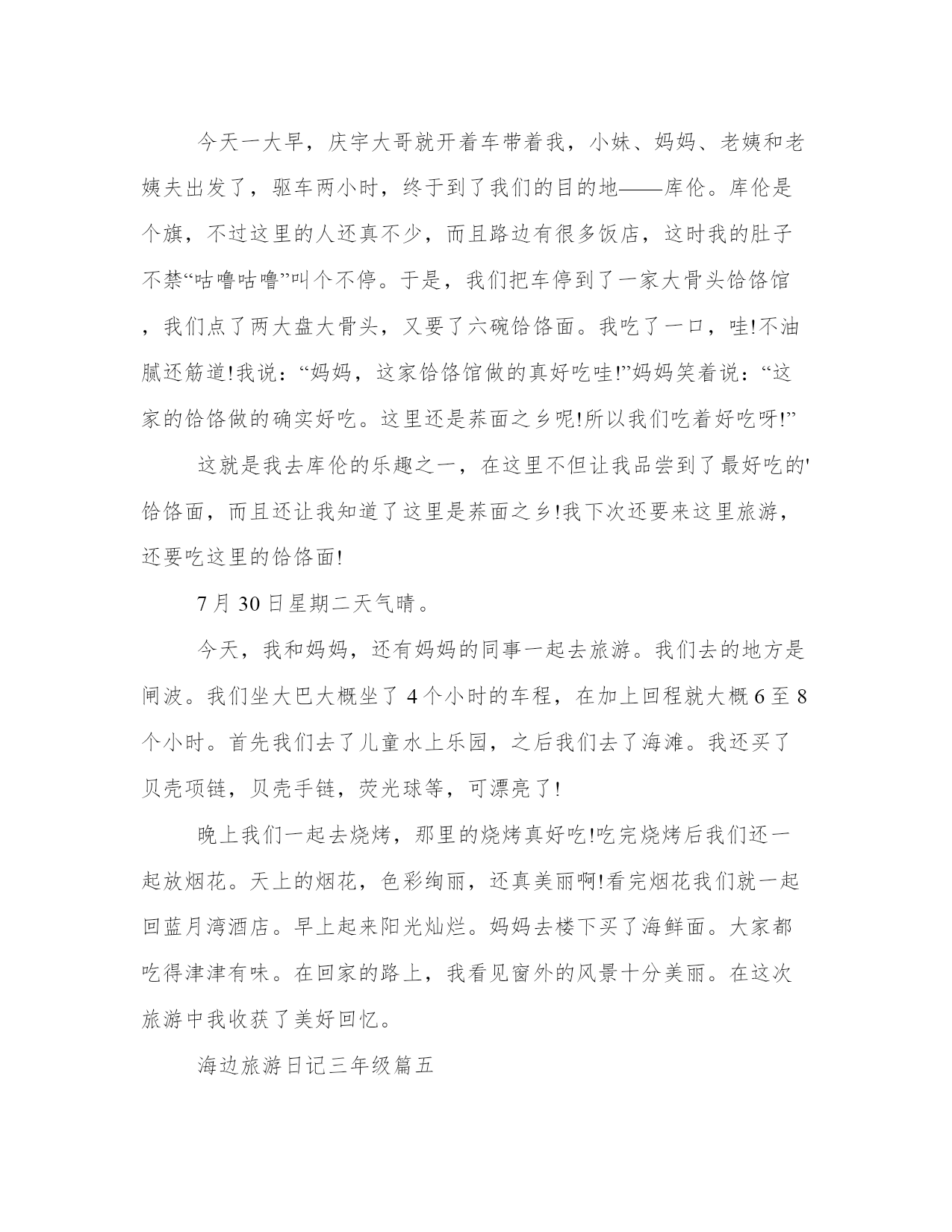 今天一大早，庆宇大哥就开着车带着我，小妹、妈妈、老姨和老姨夫出发了，驱车两小时，终于到了我们的目的地——库伦。库伦是个旗，不过这里的人还真不少，而且路边有很多饭店，这时我的肚子不禁“咕噜咕噜”叫个不停。于是，我们把车停到了一家大骨头饸饹馆，我们点了两大盘大骨头，又要了六碗饸饹面。我吃了一口，哇!不油腻还筋道!我说：“妈妈，这家饸饹馆做的真好吃哇!”妈妈笑着说：“这家的饸饹做的确实好吃。这里还是荞面之乡呢!所以我们吃着好吃呀!”

这就是我去库伦的乐趣之一，在这里不但让我品尝到了最好吃的'饸饹面，而且还让我知道了这里是荞面之乡!我下次还要来这里旅游，还要吃这里的饸饹面!

7月30日星期二天气晴。

今天，我和妈妈，还有妈妈的同事一起去旅游。我们去的地方是闸波。我们坐大巴大概坐了4个小时的车程，在加上回程就大概6至8个小时。首先我们去了儿童水上乐园，之后我们去了海滩。我还买了贝壳项链，贝壳手链，荧光球等，可漂亮了!

晚上我们一起去烧烤，那里的烧烤真好吃!吃完烧烤后我们还一起放烟花。天上的烟花，色彩绚丽，还真美丽啊!看完烟花我们就一起回蓝月湾酒店。早上起来阳光灿烂。妈妈去楼下买了海鲜面。大家都吃得津津有味。在回家的路上，我看见窗外的风景十分美丽。在这次旅游中我收获了美好回忆。

海边旅游日记三年级篇五